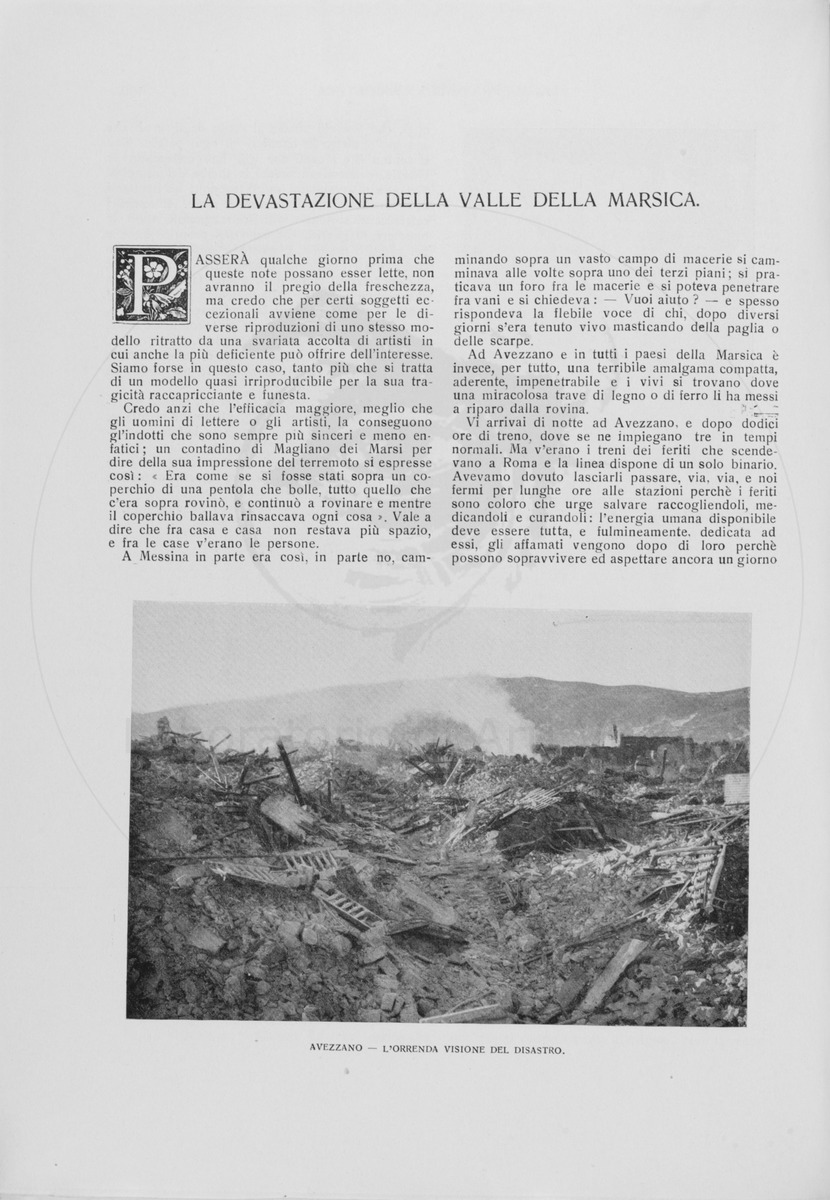 LA DEVASTAZIONE DELLA VALLE DELLA MARSICA.

PASSERÀ qualche giorno prima che queste note possano esser lette, non avranno il pregio della freschezza, ma credo che per certi soggetti eccezionali avviene come per le diverse riproduzioni di uno stesso modello ritratto da una svariata accolta di artisti in cui anche la più deficiente può offrire dell'interesse. Siamo forse in questo caso, tanto più che si tratta di un modello quasi irriproducibile per la sua tragicità raccapricciante e funesta.

Credo anzi che l'efficacia maggiore, meglio che gli uomini di lettere o gli artisti, la conseguono gl'indotti che sono sempre più sinceri e meno enfatici; un contadino di Magliano dei Marsi per dire della sua impressione del terremoto si espresse così: « Era come se si fosse stati sopra un coperchio di una pentola che bolle, tutto quello che c'era sopra rovinò, e continuò a rovinare e mentre il coperchio ballava rinsaccava ogni cosa ». Vale a dire che fra casa e casa non restava più spazio, e fra le case v'erano le persone.

A Messina in parte era così, in parte no, camminando sopra un vasto campo di macerie si camminava alle volte sopra uno dei terzi piani; si praticava un foro fra le macerie e si poteva penetrare fra vani e si chiedeva: — Vuoi aiuto? — e spesso rispondeva la flebile voce di chi, dopo diversi giorni s'era tenuto vivo masticando della paglia o delle scarpe.

Ad Avezzano e in tutti i paesi della Marsica è invece, per tutto, una terribile amalgama compatta, aderente, impenetrabile e i vivi si trovano dove una miracolosa trave di legno o di ferro li ha messi a riparo dalla rovina.

Vi arrivai di notte ad Avezzano, e dopo dodici ore di treno, dove se ne impiegano tre in tempi normali. Ma v'erano i treni dei feriti che scendevano a Roma e la linea dispone di un solo binario. Avevamo dovuto lasciarli passare, via, via, e noi fermi per lunghe ore alle stazioni perchè i feriti sono coloro che urge salvare raccogliendoli, medicandoli e curandoli: l'energia umana disponibile deve essere tutta, e fulmineamente, dedicata ad essi, gli affamati vengono dopo di loro perchè possono sopravvivere ed aspettare ancora un giorno

AVEZZANO — L'ORRENDA VISIONE DEL DISASTRO.